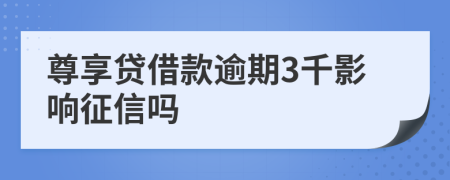 尊享贷借款逾期3千影响征信吗